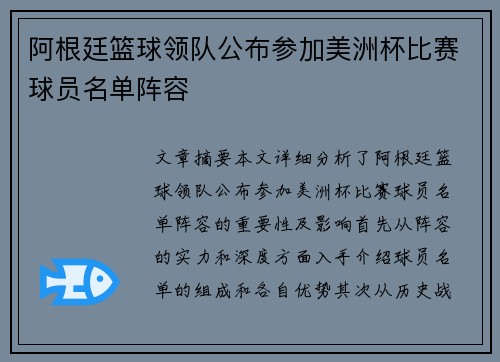 阿根廷篮球领队公布参加美洲杯比赛球员名单阵容

文章摘要本文详细分析了阿根廷篮球领队公布参加美洲杯比赛球员名单阵容的重要性及影响首先从阵容的实力和深度方面入手介绍球员名单的组成和各自优势其次从历史战